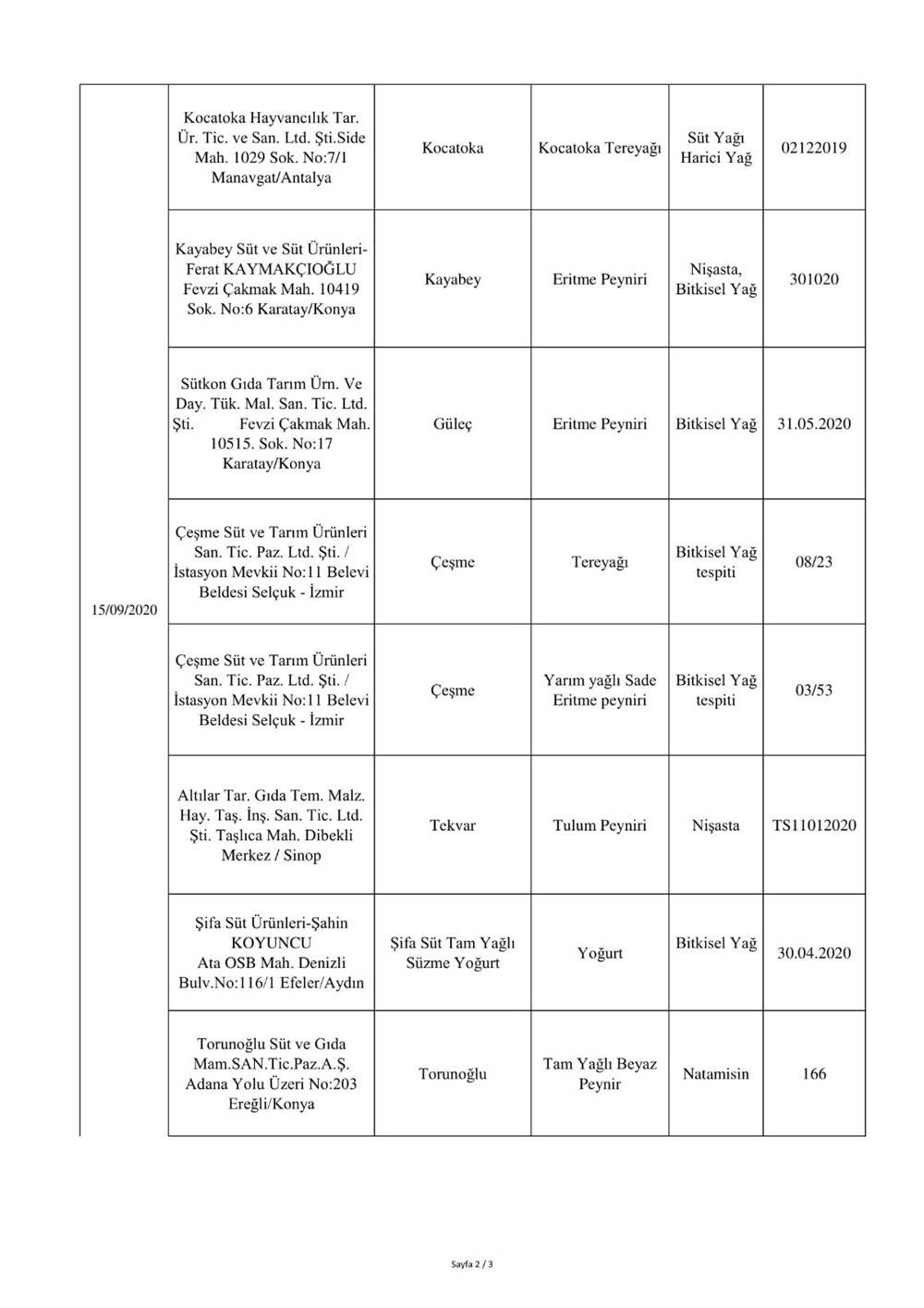 | | | | | | |
|---|---|---|---|---|---|
| 15/09/2020 | Kocatoka Hayvancılık Tar. Ür. Tic. ve San. Ltd. Şti.Side Mah. 1029 Sok. No:7/1 Manavgat/Antalya | Kocatoka | Kocatoka Tereyağı | Süt Yağı Harici Yağ | 02122019 |
| | Kayabey Süt ve Süt Ürünleri- Ferat KAYMAKÇIOĞLU Fevzi Çakmak Mah. 10419 Sok. No:6 Karatay/Konya | Kayabey | Eritme Peyniri | Nişasta, Bitkisel Yağ | 301020 |
| | Sütkon Gıda Tarım Ürn. Ve Day. Tük. Mal. San. Tic. Ltd. Şti. Fevzi Çakmak Mah. 10515. Sok. No:17 Karatay/Konya | Güleç | Eritme Peyniri | Bitkisel Yağ | 31.05.2020 |
| | Çeşme Süt ve Tarım Ürünleri San. Tic. Paz. Ltd. Şti. / İstasyon Mevkii No:11 Belevi Beldesi Selçuk - İzmir | Çeşme | Tereyağı | Bitkisel Yağ tespiti | 08/23 |
| | Çeşme Süt ve Tarım Ürünleri San. Tic. Paz. Ltd. Şti. / İstasyon Mevkii No:11 Belevi Beldesi Selçuk - İzmir | Çeşme | Yarım yağlı Sade Eritme peyniri | Bitkisel Yağ tespiti | 03/53 |
| | Altılar Tar. Gıda Tem. Malz. Hay. Taş. İnş. San. Tic. Ltd. Şti. Taşlıca Mah. Dibekli Merkez / Sinop | Tekvar | Tulum Peyniri | Nişasta | TS11012020 |
| | Şifa Süt Ürünleri-Şahin KOYUNCU Ata OSB Mah. Denizli Bulv.No:116/1 Efeler/Aydın | Şifa Süt Tam Yağlı Süzme Yoğurt | Yoğurt | Bitkisel Yağ | 30.04.2020 |
| | Torunoğlu Süt ve Gıda Mam.SAN.Tic.Paz.A.Ş. Adana Yolu Üzeri No:203 Ereğli/Konya | Torunoğlu | Tam Yağlı Beyaz Peynir | Natamisin | 166 |

Sayfa 2 / 3